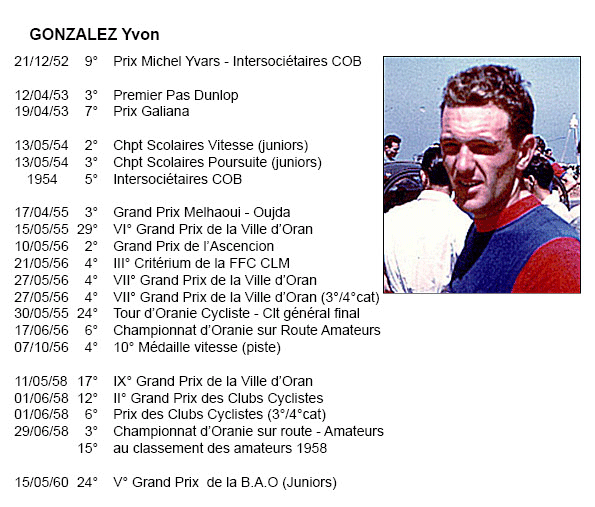 GONZALEZ Yvon

21/12/52 9° Prix Michel Yvars - Intersociétaires COB

12/04/53 3° Premier Pas Dunlop
19/04/53 7° Prix Galiana

13/05/54 2° Chpt Scolaires Vitesse (juniors)
13/05/54 3° Chpt Scolaires Poursuite (juniors)
1954 5° Intersociétaires COB

17/04/55 3° Grand Prix Melhaoui - Oujda
15/05/55 29° VI° Grand Prix de la Ville d'Oran
10/05/56 2° Grand Prix de l'Ascencion
21/05/56 4° III° Critérium de la FFC CLM
27/05/56 4° VII° Grand Prix de la Ville d'Oran
27/05/56 4° VII° Grand Prix de la Ville d'Oran (3°/4°cat)
30/05/55 24° Tour d'Oranie Cycliste - Clt général final
17/06/56 6° Championnat d'Oranie sur Route Amateurs
07/10/56 4° 10° Médaille vitesse (piste)

11/05/58 17° IX° Grand Prix de la Ville d'Oran
01/06/58 12° II° Grand Prix des Clubs Cyclistes
01/06/58 6° Prix des Clubs Cyclistes (3°/4°cat)
29/06/58 3° Championnat d'Oranie sur route - Amateurs
15° au classement des amateurs 1958

15/05/60 24° V° Grand Prix de la B.A.O (Juniors)